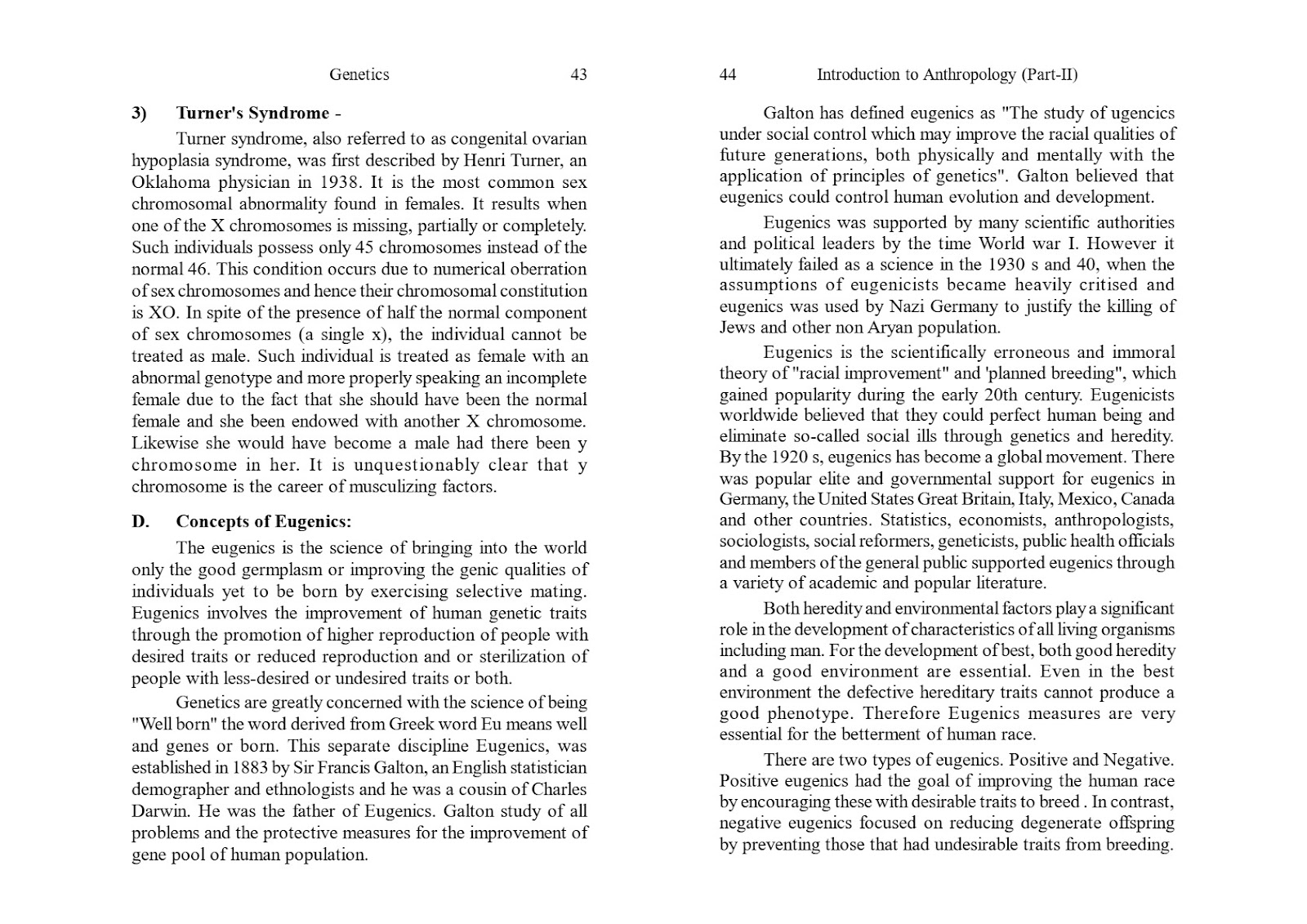 Genetics 43

3) Turner's Syndrome -

Turner syndrome, also referred to as congenital ovarian hypoplasia syndrome, was first described by Henri Turner, an Oklahoma physician in 1938. It is the most common sex chromosomal abnormality found in females. It results when one of the X chromosomes is missing, partially or completely. Such individuals possess only 45 chromosomes instead of the normal 46. This condition occurs due to numerical oberration of sex chromosomes and hence their chromosomal constitution is XO. In spite of the presence of half the normal component of sex chromosomes (a single x), the individual cannot be treated as male. Such individual is treated as female with an abnormal genotype and more properly speaking an incomplete female due to the fact that she should have been the normal female and she been endowed with another X chromosome. Likewise she would have become a male had there been y chromosome in her. It is unquestionably clear that y chromosome is the career of musculizing factors.

D. Concepts of Eugenics:

The eugenics is the science of bringing into the world only the good germplasm or improving the genic qualities of individuals yet to be born by exercising selective mating. Eugenics involves the improvement of human genetic traits through the promotion of higher reproduction of people with desired traits or reduced reproduction and or sterilization of people with less-desired or undesired traits or both.

Genetics are greatly concerned with the science of being "Well born" the word derived from Greek word Eu means well and genes or born. This separate discipline Eugenics, was established in 1883 by Sir Francis Galton, an English statistician demographer and ethnologists and he was a cousin of Charles Darwin. He was the father of Eugenics. Galton study of all problems and the protective measures for the improvement of gene pool of human population.

44 Introduction to Anthropology (Part-II)

Galton has defined eugenics as "The study of ugencics under social control which may improve the racial qualities of future generations, both physically and mentally with the application of principles of genetics". Galton believed that eugenics could control human evolution and development.

Eugenics was supported by many scientific authorities and political leaders by the time World war I. However it ultimately failed as a science in the 1930 s and 40, when the assumptions of eugenicists became heavily critised and eugenics was used by Nazi Germany to justify the killing of Jews and other non Aryan population.

Eugenics is the scientifically erroneous and immoral theory of "racial improvement" and 'planned breeding", which gained popularity during the early 20th century. Eugenicists worldwide believed that they could perfect human being and eliminate so-called social ills through genetics and heredity. By the 1920 s, eugenics has become a global movement. There was popular elite and governmental support for eugenics in Germany, the United States Great Britain, Italy, Mexico, Canada and other countries. Statistics, economists, anthropologists, sociologists, social reformers, geneticists, public health officials and members of the general public supported eugenics through a variety of academic and popular literature.

Both heredity and environmental factors play a significant role in the development of characteristics of all living organisms including man. For the development of best, both good heredity and a good environment are essential. Even in the best environment the defective hereditary traits cannot produce a good phenotype. Therefore Eugenics measures are very essential for the betterment of human race.

There are two types of eugenics. Positive and Negative. Positive eugenics had the goal of improving the human race by encouraging these with desirable traits to breed . In contrast, negative eugenics focused on reducing degenerate offspring by preventing those that had undesirable traits from breeding.